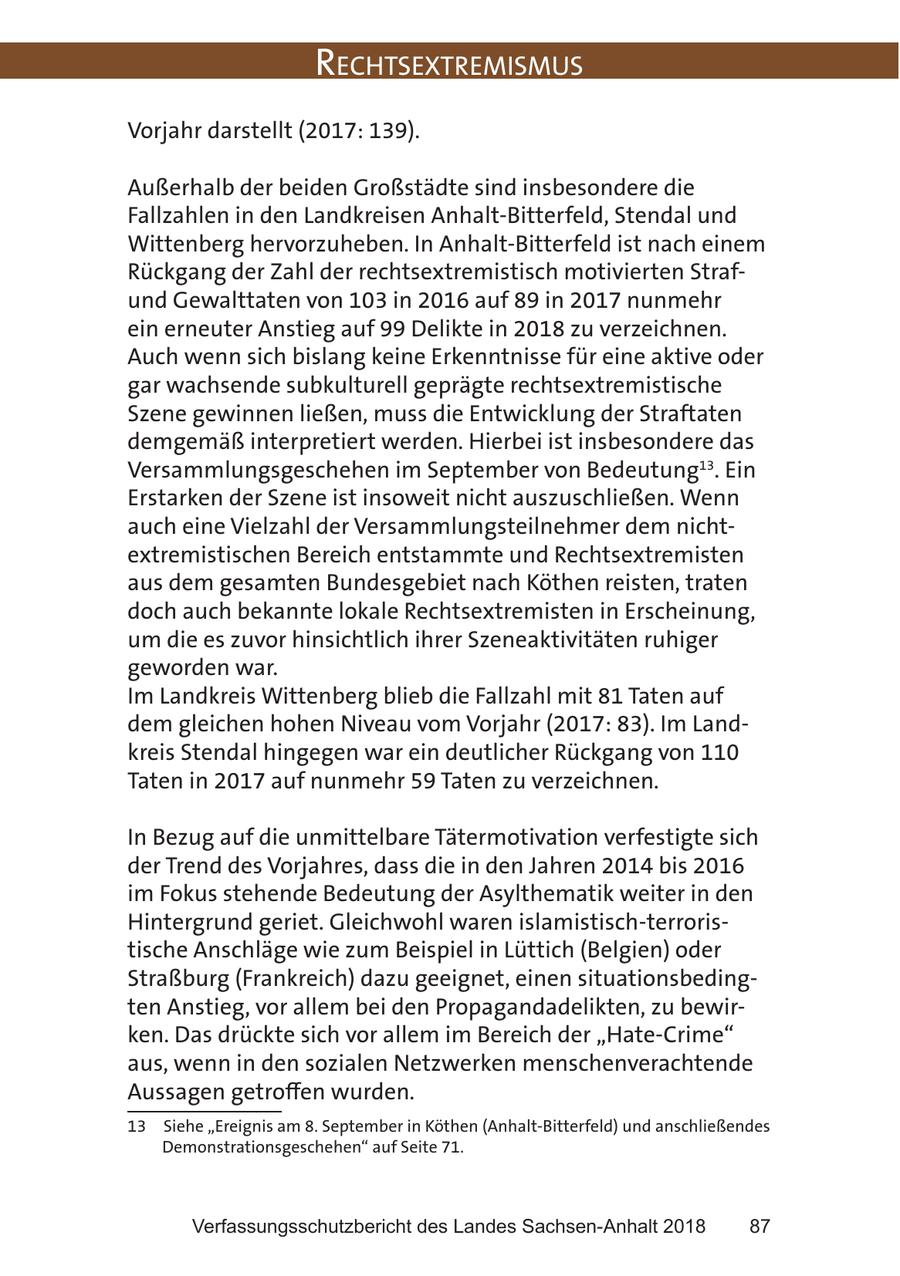 RECHTSEXTREMISMUS

Vorjahr darstellt (2017: 139).

Außerhalb der beiden Großstädte sind insbesondere die Fallzahlen in den Landkreisen Anhalt-Bitterfeld, Stendal und Wittenberg hervorzuheben. In Anhalt-Bitterfeld ist nach einem Rückgang der Zahl der rechtsextremistisch motivierten Straf- und Gewalttaten von 103 in 2016 auf 89 in 2017 nunmehr ein erneuter Anstieg auf 99 Delikte in 2018 zu verzeichnen. Auch wenn sich bislang keine Erkenntnisse für eine aktive oder gar wachsende subkulturell geprägte rechtsextremistische Szene gewinnen ließen, muss die Entwicklung der Straftaten demgemäß interpretiert werden. Hierbei ist insbesondere das Versammlungsgeschehen im September von Bedeutung$^{13}$. Ein Erstarken der Szene ist insoweit nicht auszuschließen. Wenn auch eine Vielzahl der Versammlungsteilnehmer dem nichtextremistischen Bereich entstammte und Rechtsextremisten aus dem gesamten Bundesgebiet nach Köthen reisten, traten doch auch bekannte lokale Rechtsextremisten in Erscheinung, um die es zuvor hinsichtlich ihrer Szeneaktivitäten ruhiger geworden war.
Im Landkreis Wittenberg blieb die Fallzahl mit 81 Taten auf dem gleichen hohen Niveau vom Vorjahr (2017: 83). Im Landkreis Stendal hingegen war ein deutlicher Rückgang von 110 Taten in 2017 auf nunmehr 59 Taten zu verzeichnen.

In Bezug auf die unmittelbare Tätermotivation verfestigte sich der Trend des Vorjahres, dass die in den Jahren 2014 bis 2016 im Fokus stehende Bedeutung der Asylthematik weiter in den Hintergrund geriet. Gleichwohl waren islamistisch-terroristische Anschläge wie zum Beispiel in Lüttich (Belgien) oder Straßburg (Frankreich) dazu geeignet, einen situationsbedingten Anstieg, vor allem bei den Propagandadelikten, zu bewirken. Das drückte sich vor allem im Bereich der „Hate-Crime“ aus, wenn in den sozialen Netzwerken menschenverachtende Aussagen getroffen wurden.

13 Siehe „Ereignis am 8. September in Köthen (Anhalt-Bitterfeld) und anschließendes Demonstrationsgeschehen“ auf Seite 71.

Verfassungsschutzbericht des Landes Sachsen-Anhalt 2018 87